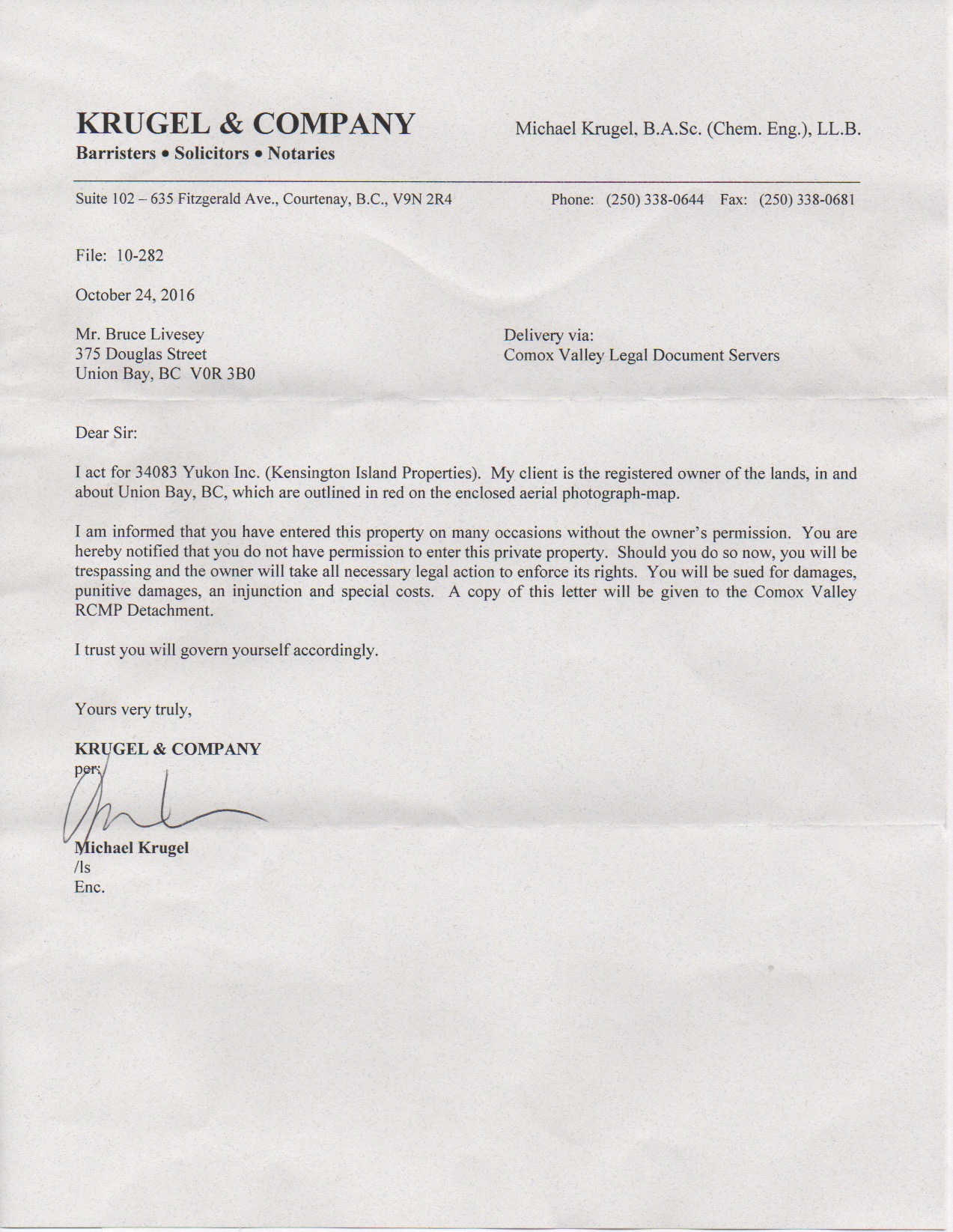 KRUGEL & COMPANY
Barristers • Solicitors • Notaries

Michael Krugel, B.A.Sc. (Chem. Eng.), LL.B.

Suite 102 – 635 Fitzgerald Ave., Courtenay, B.C., V9N 2R4

Phone: (250) 338-0644 Fax: (250) 338-0681

File: 10-282

October 24, 2016

Mr. Bruce Livesey
375 Douglas Street
Union Bay, BC V0R 3B0

Delivery via:
Comox Valley Legal Document Servers

Dear Sir:

I act for 34083 Yukon Inc. (Kensington Island Properties). My client is the registered owner of the lands, in and about Union Bay, BC, which are outlined in red on the enclosed aerial photograph-map.

I am informed that you have entered this property on many occasions without the owner's permission. You are hereby notified that you do not have permission to enter this private property. Should you do so now, you will be trespassing and the owner will take all necessary legal action to enforce its rights. You will be sued for damages, punitive damages, an injunction and special costs. A copy of this letter will be given to the Comox Valley RCMP Detachment.

I trust you will govern yourself accordingly.

Yours very truly,

KRUGEL & COMPANY
per:

Michael Krugel
/ls
Enc.